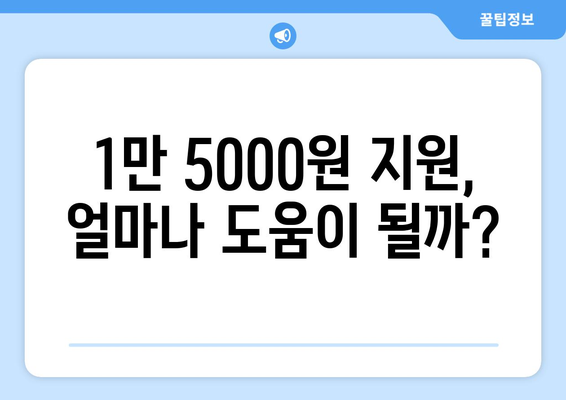 꿀팁정보

1만 5000원 지원, 얼마나 도움이 될까?